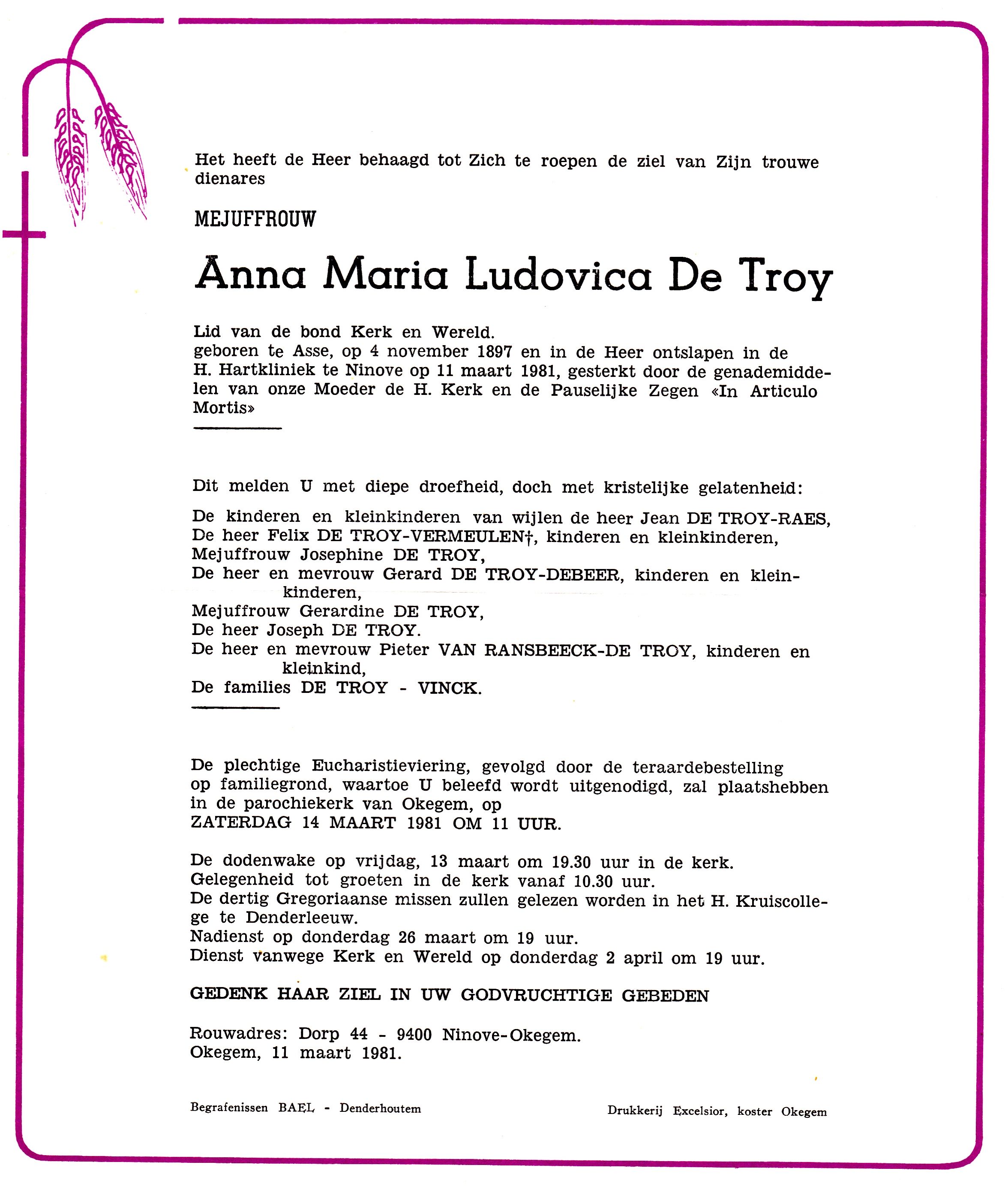 Het heeft de Heer behaagd tot Zich te roepen de ziel van Zijn trouwe dienares

MEJUFFROUW

Anna Maria Ludovica De Troy

Lid van de bond Kerk en Wereld.
geboren te Asse, op 4 november 1897 en in de Heer ontslapen in de H. Hartkliniek te Ninove op 11 maart 1981, gesterkt door de genademiddelen van onze Moeder de H. Kerk en de Pauselijke Zegen «In Articulo Mortis»

Dit melden U met diepe droefheid, doch met kristelijke gelatenheid:

De kinderen en kleinkinderen van wijlen de heer Jean DE TROY-RAES,
De heer Felix DE TROY-VERMEULEN†, kinderen en kleinkinderen,
Mejuffrouw Josephine DE TROY,
De heer en mevrouw Gerard DE TROY-DEBEER, kinderen en kleinkinderen,
Mejuffrouw Gerardine DE TROY,
De heer Joseph DE TROY.
De heer en mevrouw Pieter VAN RANSBEECK-DE TROY, kinderen en kleinkind,
De families DE TROY - VINCK.

De plechtige Eucharistieviering, gevolgd door de teraardebestelling op familiegrond, waartoe U beleefd wordt uitgenodigd, zal plaatshebben in de parochiekerk van Okegem, op
ZATERDAG 14 MAART 1981 OM 11 UUR.

De dodenwake op vrijdag, 13 maart om 19.30 uur in de kerk.
Gelegenheid tot groeten in de kerk vanaf 10.30 uur.
De dertig Gregoriaanse missen zullen gelezen worden in het H. Kruiscollege te Denderleeuw.
Nadienst op donderdag 26 maart om 19 uur.
Dienst vanwege Kerk en Wereld op donderdag 2 april om 19 uur.

GEDENK HAAR ZIEL IN UW GODVRUCHTIGE GEBEDEN

Rouwadres: Dorp 44 - 9400 Ninove-Okegem.
Okegem, 11 maart 1981.

Begrafenissen BAEL - Denderhoutem

Drukkerij Excelsior, koster Okegem